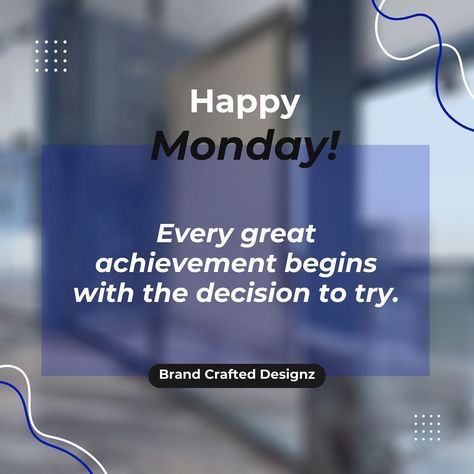 Happy
Monday!

Every great achievement begins with the decision to try.

Brand Crafted Designz